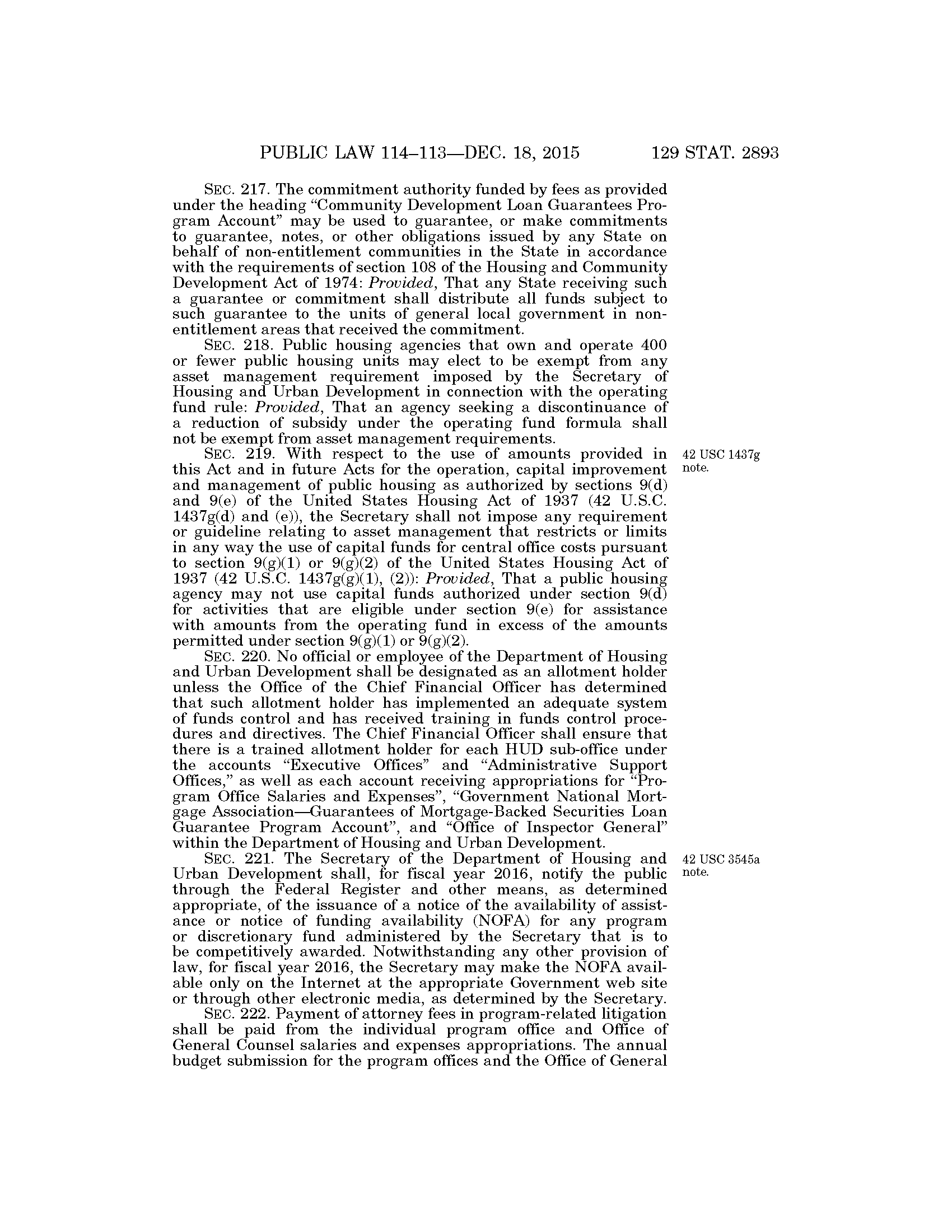 PUBLIC LAW 114–113—DEC. 18, 2015 129 STAT. 2893

SEC. 217. The commitment authority funded by fees as provided under the heading "Community Development Loan Guarantees Program Account" may be used to guarantee, or make commitments to guarantee, notes, or other obligations issued by any State on behalf of non-entitlement communities in the State in accordance with the requirements of section 108 of the Housing and Community Development Act of 1974: Provided, That any State receiving such a guarantee or commitment shall distribute all funds subject to such guarantee to the units of general local government in non-entitlement areas that received the commitment.

SEC. 218. Public housing agencies that own and operate 400 or fewer public housing units may elect to be exempt from any asset management requirement imposed by the Secretary of Housing and Urban Development in connection with the operating fund rule: Provided, That an agency seeking a discontinuance of a reduction of subsidy under the operating fund formula shall not be exempt from asset management requirements.

42 USC 1437g note.

SEC. 219. With respect to the use of amounts provided in this Act and in future Acts for the operation, capital improvement and management of public housing as authorized by sections 9(d) and 9(e) of the United States Housing Act of 1937 (42 U.S.C. 1437g(d) and (e)), the Secretary shall not impose any requirement or guideline relating to asset management that restricts or limits in any way the use of capital funds for central office costs pursuant to section 9(g)(1) or 9(g)(2) of the United States Housing Act of 1937 (42 U.S.C. 1437g(g)(1), (2)): Provided, That a public housing agency may not use capital funds authorized under section 9(d) for activities that are eligible under section 9(e) for assistance with amounts from the operating fund in excess of the amounts permitted under section 9(g)(1) or 9(g)(2).

SEC. 220. No official or employee of the Department of Housing and Urban Development shall be designated as an allotment holder unless the Office of the Chief Financial Officer has determined that such allotment holder has implemented an adequate system of funds control and has received training in funds control procedures and directives. The Chief Financial Officer shall ensure that there is a trained allotment holder for each HUD sub-office under the accounts "Executive Offices" and "Administrative Support Offices," as well as each account receiving appropriations for "Program Office Salaries and Expenses", "Government National Mortgage Association—Guarantees of Mortgage-Backed Securities Loan Guarantee Program Account", and "Office of Inspector General" within the Department of Housing and Urban Development.

42 USC 3545a note.

SEC. 221. The Secretary of the Department of Housing and Urban Development shall, for fiscal year 2016, notify the public through the Federal Register and other means, as determined appropriate, of the issuance of a notice of the availability of assistance or notice of funding availability (NOFA) for any program or discretionary fund administered by the Secretary that is to be competitively awarded. Notwithstanding any other provision of law, for fiscal year 2016, the Secretary may make the NOFA available only on the Internet at the appropriate Government web site or through other electronic media, as determined by the Secretary.

SEC. 222. Payment of attorney fees in program-related litigation shall be paid from the individual program office and Office of General Counsel salaries and expenses appropriations. The annual budget submission for the program offices and the Office of General